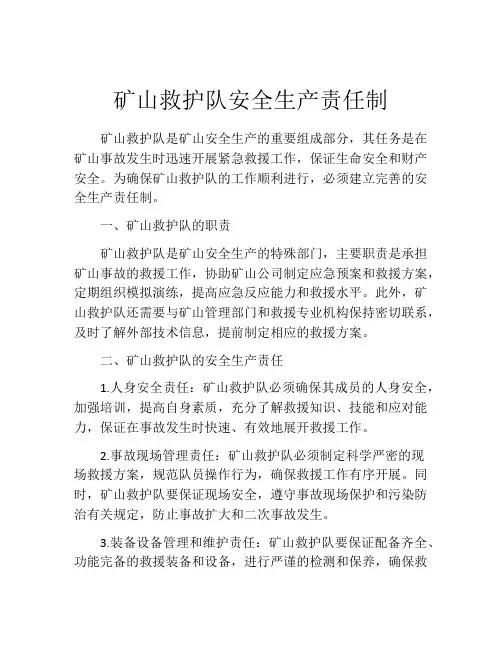 矿山救护队安全生产责任制

矿山救护队是矿山安全生产的重要组成部分，其任务是在矿山事故发生时迅速开展紧急救援工作，保证生命安全和财产安全。为确保矿山救护队的工作顺利进行，必须建立完善的安全生产责任制。

一、矿山救护队的职责

矿山救护队是矿山安全生产的特殊部门，主要职责是承担矿山事故的救援工作，协助矿山公司制定应急预案和救援方案，定期组织模拟演练，提高应急反应能力和救援水平。此外，矿山救护队还需要与矿山管理部门和救援专业机构保持密切联系，及时了解外部技术信息，提前制定相应的救援方案。

二、矿山救护队的安全生产责任

1.人身安全责任：矿山救护队必须确保其成员的人身安全，加强培训，提高自身素质，充分了解救援知识、技能和应对能力，保证在事故发生时快速、有效地展开救援工作。

2.事故现场管理责任：矿山救护队必须制定科学严密的现场救援方案，规范队员操作行为，确保救援工作有序开展。同时，矿山救护队要保证现场安全，遵守事故现场保护和污染防治有关规定，防止事故扩大和二次事故发生。

3.装备设备管理和维护责任：矿山救护队要保证配备齐全、功能完备的救援装备和设备，进行严谨的检测和保养，确保救